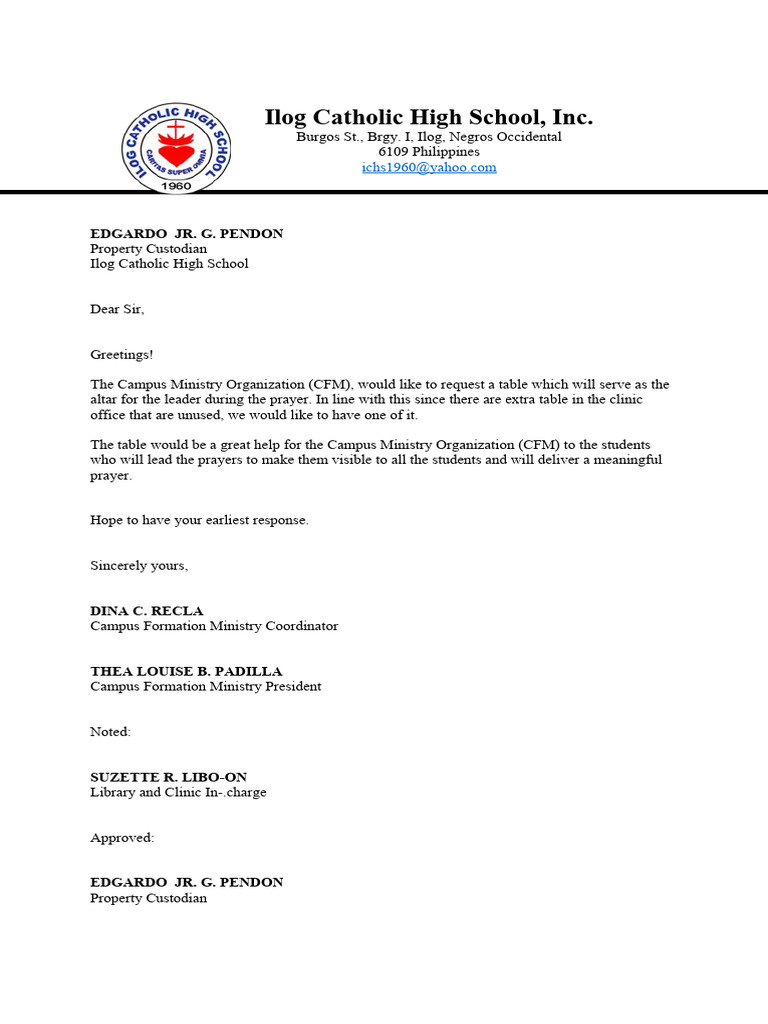 ILOG CATHOLIC HIGH SCHOOL
CARITAS SUPER OMNIA
1960

Ilog Catholic High School, Inc.
Burgos St., Brgy. I, Ilog, Negros Occidental
6109 Philippines
ichs1960@yahoo.com

EDGARDO JR. G. PENDON
Property Custodian
Ilog Catholic High School

Dear Sir,

Greetings!

The Campus Ministry Organization (CFM), would like to request a table which will serve as the altar for the leader during the prayer. In line with this since there are extra table in the clinic office that are unused, we would like to have one of it.

The table would be a great help for the Campus Ministry Organization (CFM) to the students who will lead the prayers to make them visible to all the students and will deliver a meaningful prayer.

Hope to have your earliest response.

Sincerely yours,

DINA C. RECLA
Campus Formation Ministry Coordinator

THEA LOUISE B. PADILLA
Campus Formation Ministry President

Noted:

SUZETTE R. LIBO-ON
Library and Clinic In-.charge

Approved:

EDGARDO JR. G. PENDON
Property Custodian